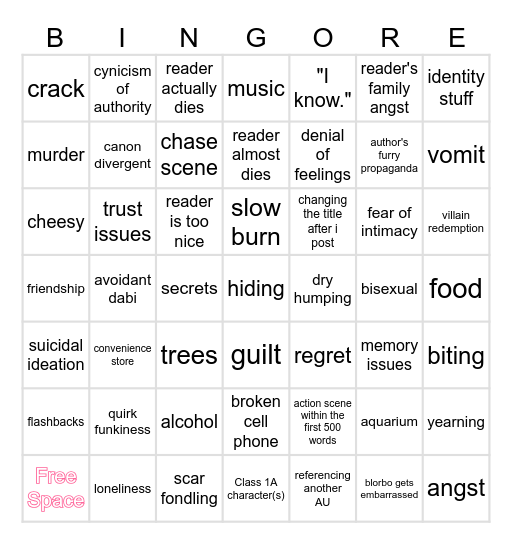 | B | I | N | G | O | R | E |
|---|---|---|---|---|---|---|
| crack | cynicism of authority | reader actually dies | music | "I know." | reader's family angst | identity stuff |
| murder | canon divergent | chase scene | reader almost dies | denial of feelings | author's furry propaganda | vomit |
| cheesy | trust issues | reader is too nice | slow burn | changing the title after i post | fear of intimacy | villain redemption |
| friendship | avoidant dabi | secrets | hiding | dry humping | bisexual | food |
| suicidal ideation | convenience store | trees | guilt | regret | memory issues | biting |
| flashbacks | quirk funkiness | alcohol | broken cell phone | action scene within the first 500 words | aquarium | yearning |
| Free Space | loneliness | scar fondling | Class 1A character(s) | referencing another AU | blorbo gets embarrassed | angst |